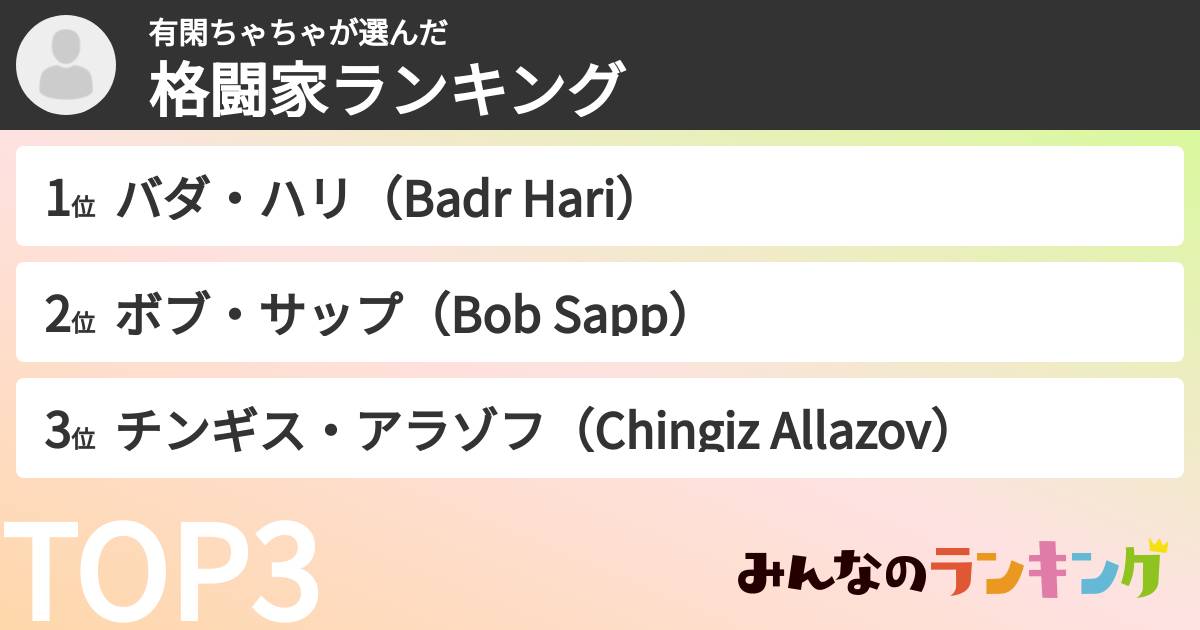 有閑ちゃちゃが選んだ
格闘家ランキング

1位 バダ・ハリ（Badr Hari）

2位 ボブ・サップ（Bob Sapp）

3位 チンギス・アラゾフ（Chingiz Allazov）

TOP3

みんなのランキング